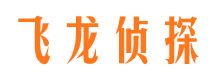 飞龙侦探